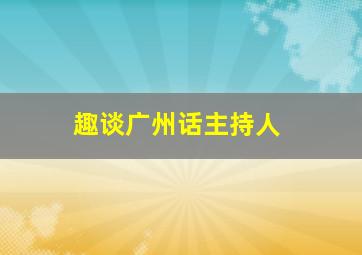 趣谈广州话主持人